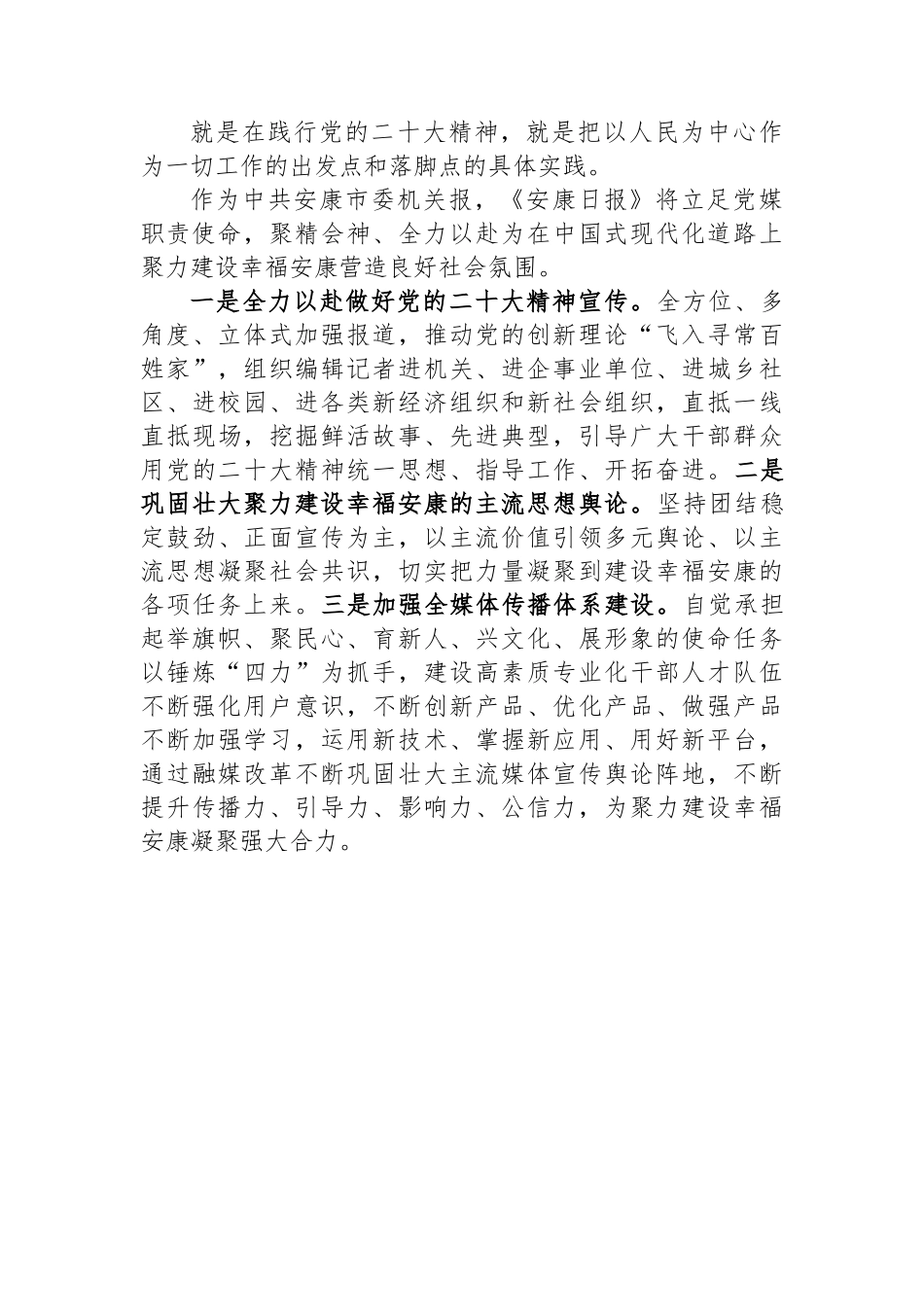 就是在践行党的二十大精神，就是把以人民为中心作为一切工作的出发点和落脚点的具体实践。

作为中共安康市委机关报，《安康日报》将立足党媒职责使命，聚精会神、全力以赴为在中国式现代化道路上聚力建设幸福安康营造良好社会氛围。

一是全力以赴做好党的二十大精神宣传。全方位、多角度、立体式加强报道，推动党的创新理论“飞入寻常百姓家”，组织编辑记者进机关、进企事业单位、进城乡社区、进校园、进各类新经济组织和新社会组织，直抵一线直抵现场，挖掘鲜活故事、先进典型，引导广大干部群众用党的二十大精神统一思想、指导工作、开拓奋进。二是巩固壮大聚力建设幸福安康的主流思想舆论。坚持团结稳定鼓劲、正面宣传为主，以主流价值引领多元舆论、以主流思想凝聚社会共识，切实把力量凝聚到建设幸福安康的各项任务上来。三是加强全媒体传播体系建设。自觉承担起举旗帜、聚民心、育新人、兴文化、展形象的使命任务以锤炼“四力”为抓手，建设高素质专业化干部人才队伍不断强化用户意识，不断创新产品、优化产品、做强产品不断加强学习，运用新技术、掌握新应用、用好新平台，通过融媒改革不断巩固壮大主流媒体宣传舆论阵地，不断提升传播力、引导力、影响力、公信力，为聚力建设幸福安康凝聚强大合力。